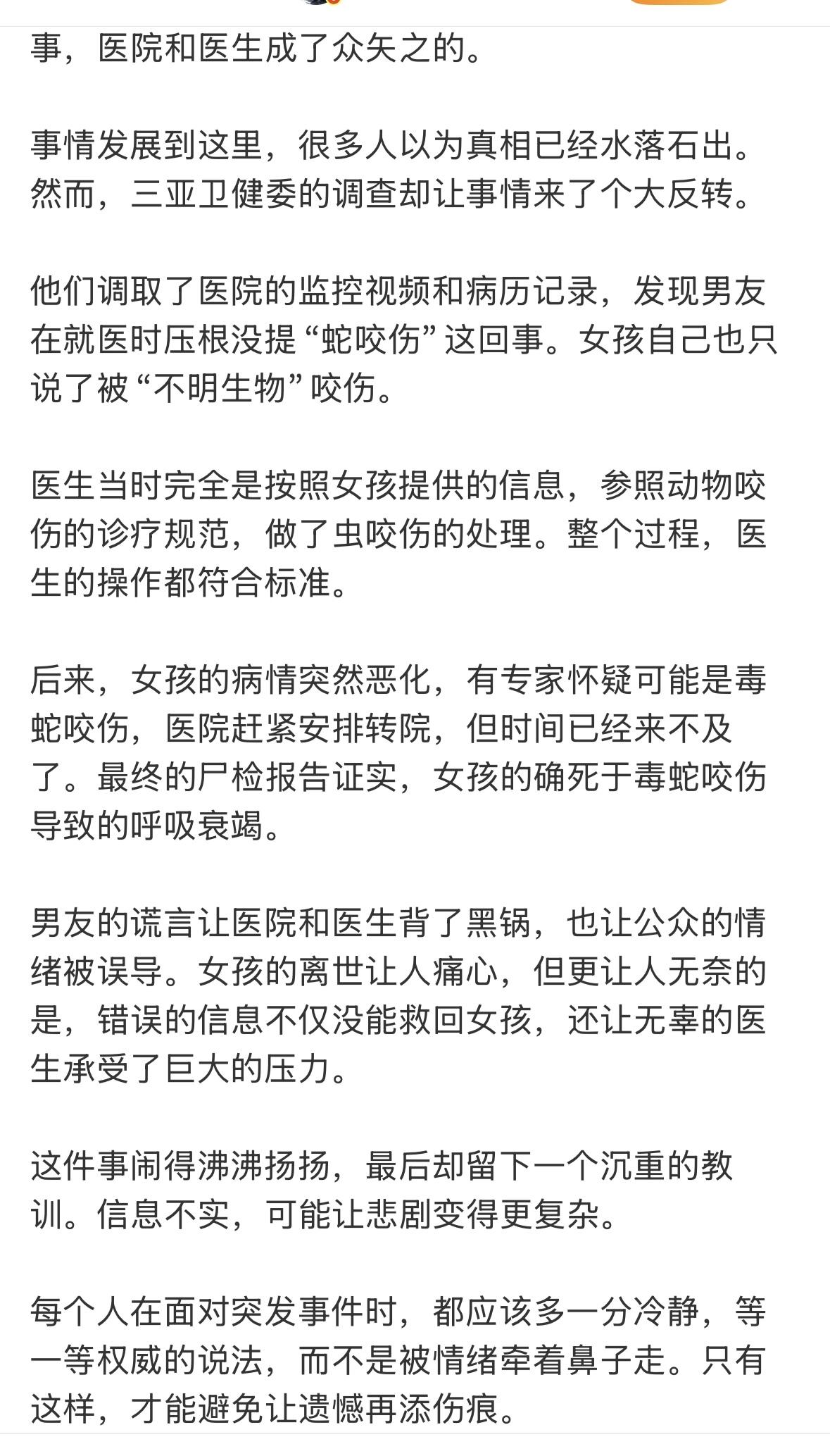 事，医院和医生成了众矢之的。

事情发展到这里，很多人以为真相已经水落石出。然而，三亚卫健委的调查却让事情来了个大反转。

他们调取了医院的监控视频和病历记录，发现男友在就医时压根没提“蛇咬伤”这回事。女孩自己也只说了被“不明生物”咬伤。

医生当时完全是按照女孩提供的信息，参照动物咬伤的诊疗规范，做了虫咬伤的处理。整个过程，医生的操作都符合标准。

后来，女孩的病情突然恶化，有专家怀疑可能是毒蛇咬伤，医院赶紧安排转院，但时间已经来不及了。最终的尸检报告证实，女孩的确死于毒蛇咬伤导致的呼吸衰竭。

男友的谎言让医院和医生背了黑锅，也让公众的情绪被误导。女孩的离世让人痛心，但更让人无奈的是，错误的信息不仅没能救回女孩，还让无辜的医生承受了巨大的压力。

这件事闹得沸沸扬扬，最后却留下一个沉重的教训。信息不实，可能让悲剧变得更复杂。

每个人在面对突发事件时，都应该多一分冷静，等一等权威的说法，而不是被情绪牵着鼻子走。只有这样，才能避免让遗憾再添伤痕。